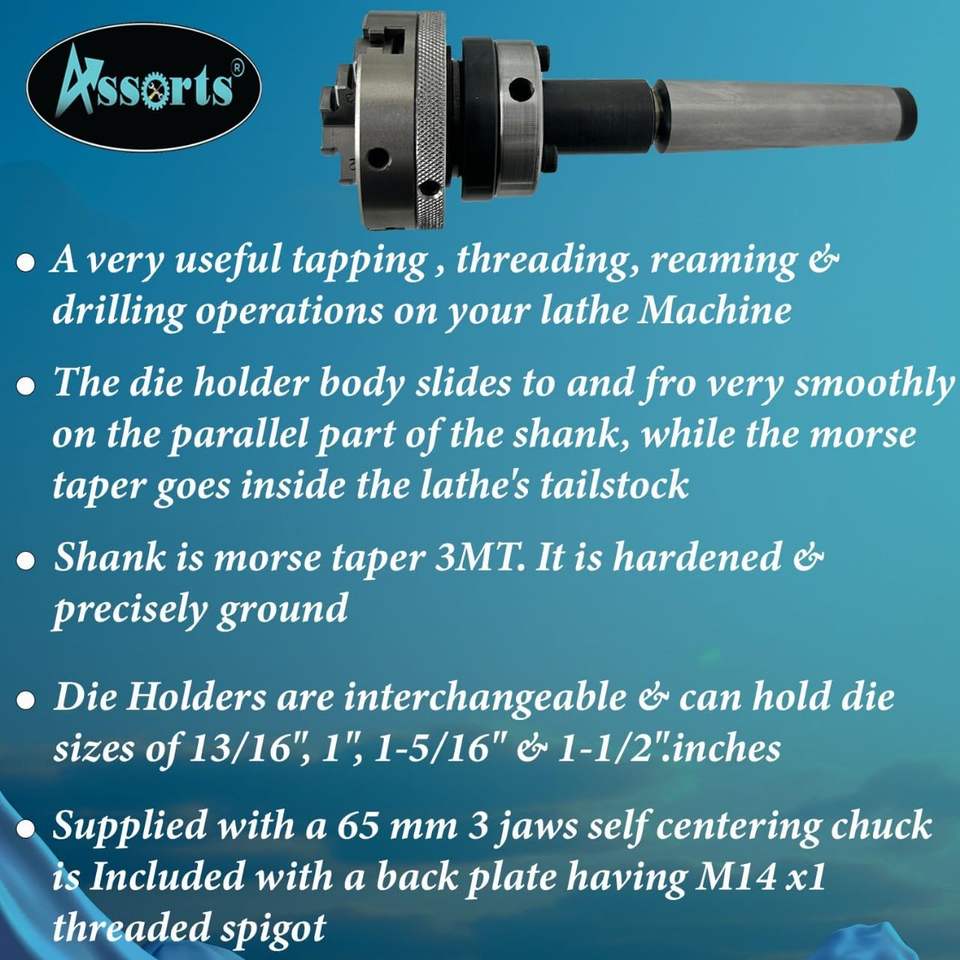 Assorts®

● A very useful tapping , threading, reaming & drilling operations on your lathe Machine

● The die holder body slides to and fro very smoothly on the parallel part of the shank, while the morse taper goes inside the lathe's tailstock

● Shank is morse taper 3MT. It is hardened & precisely ground

● Die Holders are interchangeable & can hold die sizes of 13/16", 1", 1-5/16" & 1-1/2".inches

● Supplied with a 65 mm 3 jaws self centering chuck is Included with a back plate having M14 x1 threaded spigot